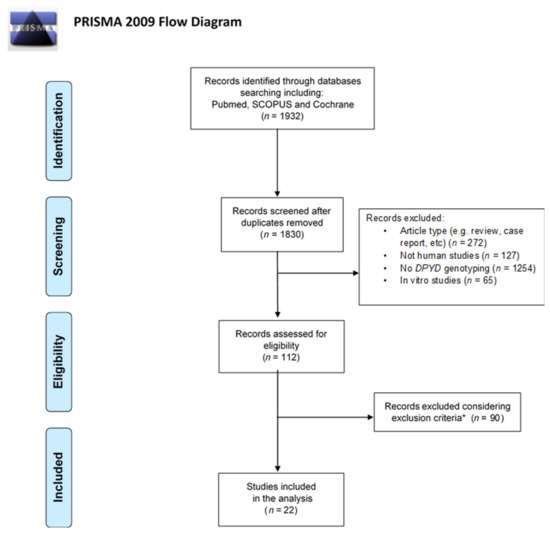 PRISMA

PRISMA 2009 Flow Diagram

Identification

Records identified through databases searching including: Pubmed, SCOPUS and Cochrane ($n$ = 1932)

Screening

Records screened after duplicates removed ($n$ = 1830)

Records excluded:
• Article type (e.g. review, case report, etc) ($n$ = 272)
• Not human studies ($n$ = 127)
• No DPYD genotyping ($n$ = 1254)
• In vitro studies ($n$ = 65)

Eligibility

Records assessed for eligibility ($n$ = 112)

Records excluded considering exclusion criteria* ($n$ = 90)

Included

Studies included in the analysis ($n$ = 22)